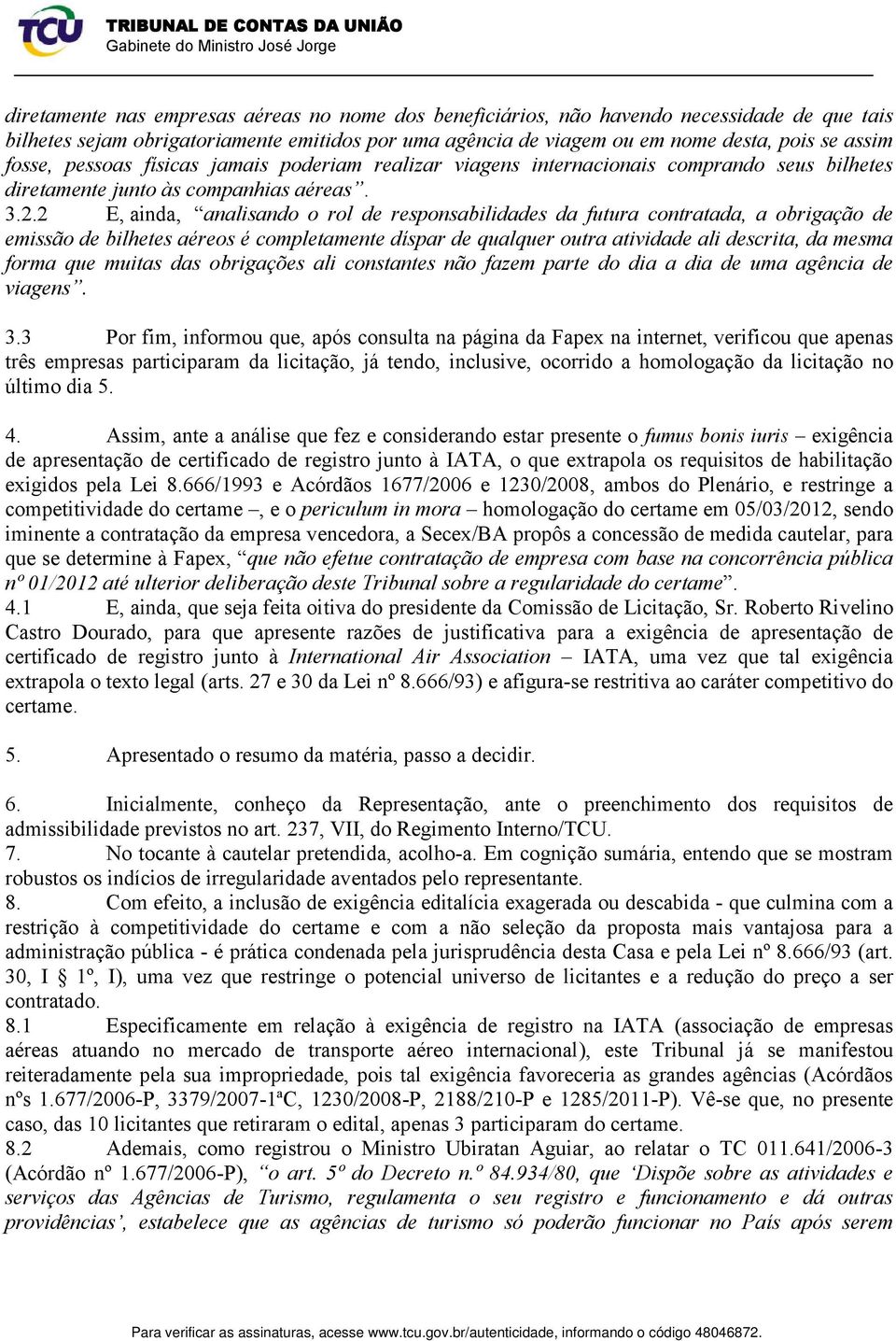 TCU TRIBUNAL DE CONTAS DA UNIÃO
Gabinete do Ministro José Jorge

diretamente nas empresas aéreas no nome dos beneficiários, não havendo necessidade de que tais bilhetes sejam obrigatoriamente emitidos por uma agência de viagem ou em nome desta, pois se assim fosse, pessoas físicas jamais poderiam realizar viagens internacionais comprando seus bilhetes diretamente junto às companhias aéreas”.
3.2.2 E, ainda, “analisando o rol de responsabilidades da futura contratada, a obrigação de emissão de bilhetes aéreos é completamente díspar de qualquer outra atividade ali descrita, da mesma forma que muitas das obrigações ali constantes não fazem parte do dia a dia de uma agência de viagens”.

3.3 Por fim, informou que, após consulta na página da Fapex na internet, verificou que apenas três empresas participaram da licitação, já tendo, inclusive, ocorrido a homologação da licitação no último dia 5.

4. Assim, ante a análise que fez e considerando estar presente o fumus bonis iuris – exigência de apresentação de certificado de registro junto à IATA, o que extrapola os requisitos de habilitação exigidos pela Lei 8.666/1993 e Acórdãos 1677/2006 e 1230/2008, ambos do Plenário, e restringe a competitividade do certame –, e o periculum in mora – homologação do certame em 05/03/2012, sendo iminente a contratação da empresa vencedora, a Secex/BA propôs a concessão de medida cautelar, para que se determine à Fapex, “que não efetue contratação de empresa com base na concorrência pública nº 01/2012 até ulterior deliberação deste Tribunal sobre a regularidade do certame”.
4.1 E, ainda, que seja feita oitiva do presidente da Comissão de Licitação, Sr. Roberto Rivelino Castro Dourado, para que apresente razões de justificativa para a exigência de apresentação de certificado de registro junto à International Air Association – IATA, uma vez que tal exigência extrapola o texto legal (arts. 27 e 30 da Lei nº 8.666/93) e afigura-se restritiva ao caráter competitivo do certame.

5. Apresentado o resumo da matéria, passo a decidir.

6. Inicialmente, conheço da Representação, ante o preenchimento dos requisitos de admissibilidade previstos no art. 237, VII, do Regimento Interno/TCU.
7. No tocante à cautelar pretendida, acolho-a. Em cognição sumária, entendo que se mostram robustos os indícios de irregularidade aventados pelo representante.
8. Com efeito, a inclusão de exigência editalícia exagerada ou descabida - que culmina com a restrição à competitividade do certame e com a não seleção da proposta mais vantajosa para a administração pública - é prática condenada pela jurisprudência desta Casa e pela Lei nº 8.666/93 (art. 30, I § 1º, I), uma vez que restringe o potencial universo de licitantes e a redução do preço a ser contratado.
8.1 Especificamente em relação à exigência de registro na IATA (associação de empresas aéreas atuando no mercado de transporte aéreo internacional), este Tribunal já se manifestou reiteradamente pela sua impropriedade, pois tal exigência favoreceria as grandes agências (Acórdãos nºs 1.677/2006-P, 3379/2007-1ªC, 1230/2008-P, 2188/210-P e 1285/2011-P). Vê-se que, no presente caso, das 10 licitantes que retiraram o edital, apenas 3 participaram do certame.
8.2 Ademais, como registrou o Ministro Ubiratan Aguiar, ao relatar o TC 011.641/2006-3 (Acórdão nº 1.677/2006-P), “o art. 5º do Decreto n.º 84.934/80, que ‘Dispõe sobre as atividades e serviços das Agências de Turismo, regulamenta o seu registro e funcionamento e dá outras providências’, estabelece que as agências de turismo só poderão funcionar no País após serem

Para verificar as assinaturas, acesse www.tcu.gov.br/autenticidade, informando o código 48046872.